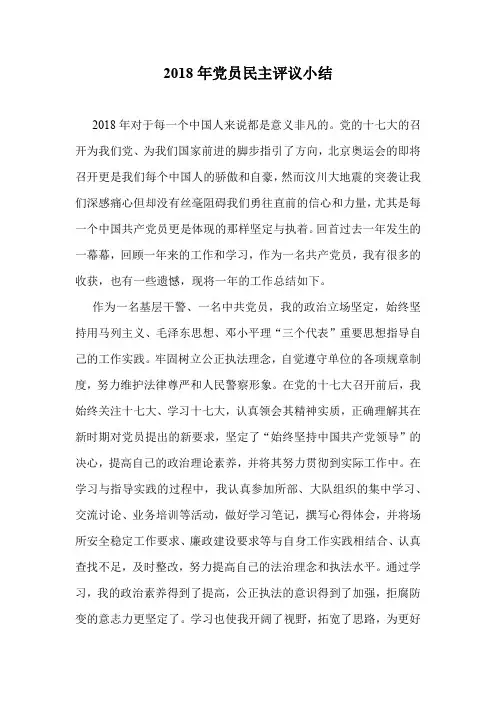 2018 年党员民主评议小结

2018 年对于每一个中国人来说都是意义非凡的。党的十七大的召开为我们党、为我们国家前进的脚步指引了方向，北京奥运会的即将召开更是我们每个中国人的骄傲和自豪，然而汶川大地震的突袭让我们深感痛心但却没有丝毫阻碍我们勇往直前的信心和力量，尤其是每一个中国共产党员更是体现的那样坚定与执着。回首过去一年发生的一幕幕，回顾一年来的工作和学习，作为一名共产党员，我有很多的收获，也有一些遗憾，现将一年的工作总结如下。

作为一名基层干警、一名中共党员，我的政治立场坚定，始终坚持用马列主义、毛泽东思想、邓小平理“三个代表”重要思想指导自己的工作实践。牢固树立公正执法理念，自觉遵守单位的各项规章制度，努力维护法律尊严和人民警察形象。在党的十七大召开前后，我始终关注十七大、学习十七大，认真领会其精神实质，正确理解其在新时期对党员提出的新要求，坚定了“始终坚持中国共产党领导”的决心，提高自己的政治理论素养，并将其努力贯彻到实际工作中。在学习与指导实践的过程中，我认真参加所部、大队组织的集中学习、交流讨论、业务培训等活动，做好学习笔记，撰写心得体会，并将场所安全稳定工作要求、廉政建设要求等与自身工作实践相结合、认真查找不足，及时整改，努力提高自己的法治理念和执法水平。通过学习，我的政治素养得到了提高，公正执法的意识得到了加强，拒腐防变的意志力更坚定了。学习也使我开阔了视野，拓宽了思路，为更好